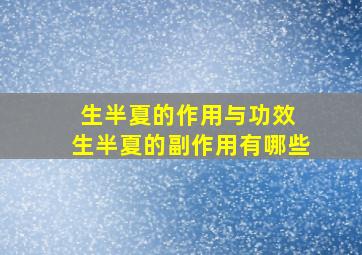 生半夏的作用与功效
生半夏的副作用有哪些